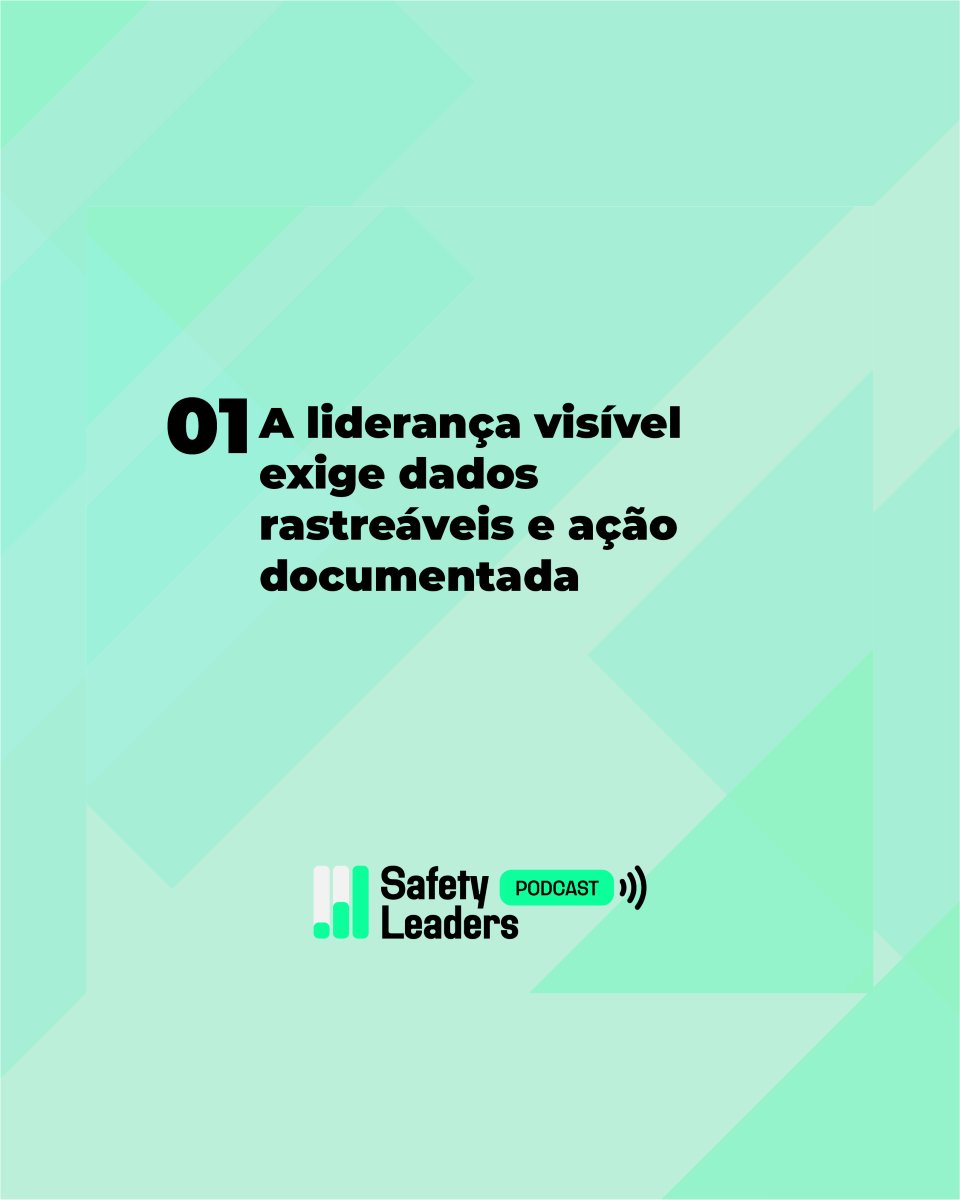 01 A liderança visível exige dados rastreáveis e ação documentada

Safety Leaders PODCAST